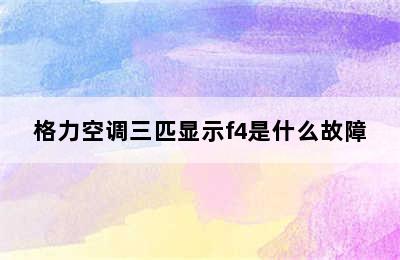 格力空调三匹显示f4是什么故障